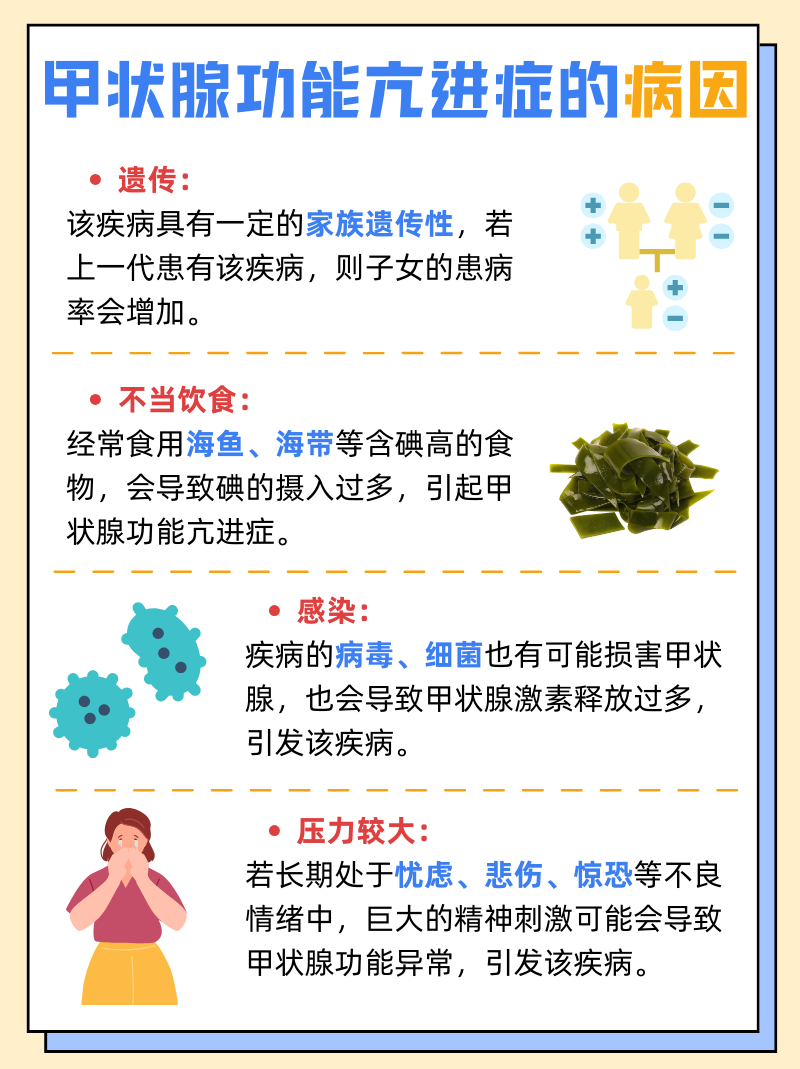 甲状腺功能亢进症的病因

• 遗传:

该疾病具有一定的家族遗传性，若上一代患有该疾病，则子女的患病率会增加。

• 不当饮食:

经常食用海鱼、海带等含碘高的食物，会导致碘的摄入过多，引起甲状腺功能亢进症。

• 感染:

疾病的病毒、细菌也有可能损害甲状腺，也会导致甲状腺激素释放过多，引发该疾病。

• 压力较大:

若长期处于忧虑、悲伤、惊恐等不良情绪中，巨大的精神刺激可能会导致甲状腺功能异常，引发该疾病。